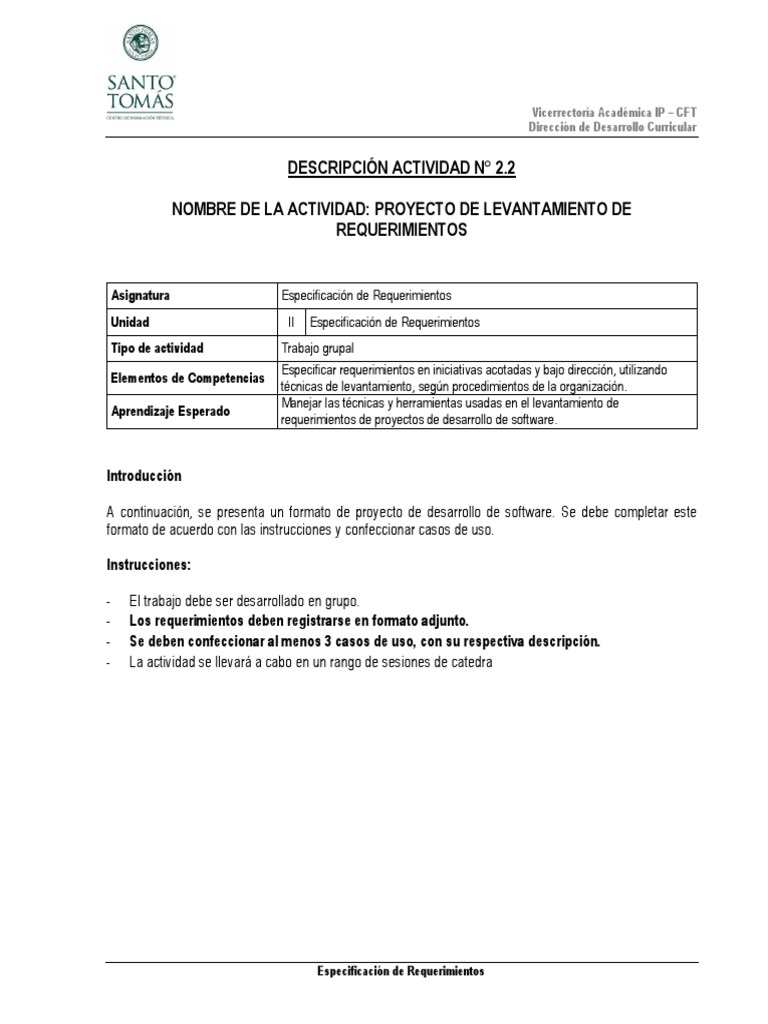 SANTO TOMÁS
CENTRO DE FORMACIÓN TÉCNICA

Vicerrectoría Académica IP – CFT
Dirección de Desarrollo Curricular

DESCRIPCIÓN ACTIVIDAD N° 2.2

NOMBRE DE LA ACTIVIDAD: PROYECTO DE LEVANTAMIENTO DE REQUERIMIENTOS

| Asignatura | Especificación de Requerimientos | |
|---|---|---|
| Unidad | II | Especificación de Requerimientos |
| Tipo de actividad | Trabajo grupal | |
| Elementos de Competencias | Especificar requerimientos en iniciativas acotadas y bajo dirección, utilizando técnicas de levantamiento, según procedimientos de la organización. | |
| Aprendizaje Esperado | Manejar las técnicas y herramientas usadas en el levantamiento de requerimientos de proyectos de desarrollo de software. | |

Introducción

A continuación, se presenta un formato de proyecto de desarrollo de software. Se debe completar este formato de acuerdo con las instrucciones y confeccionar casos de uso.

Instrucciones:

- El trabajo debe ser desarrollado en grupo.
- Los requerimientos deben registrarse en formato adjunto.
- Se deben confeccionar al menos 3 casos de uso, con su respectiva descripción.
- La actividad se llevará a cabo en un rango de sesiones de catedra

Especificación de Requerimientos